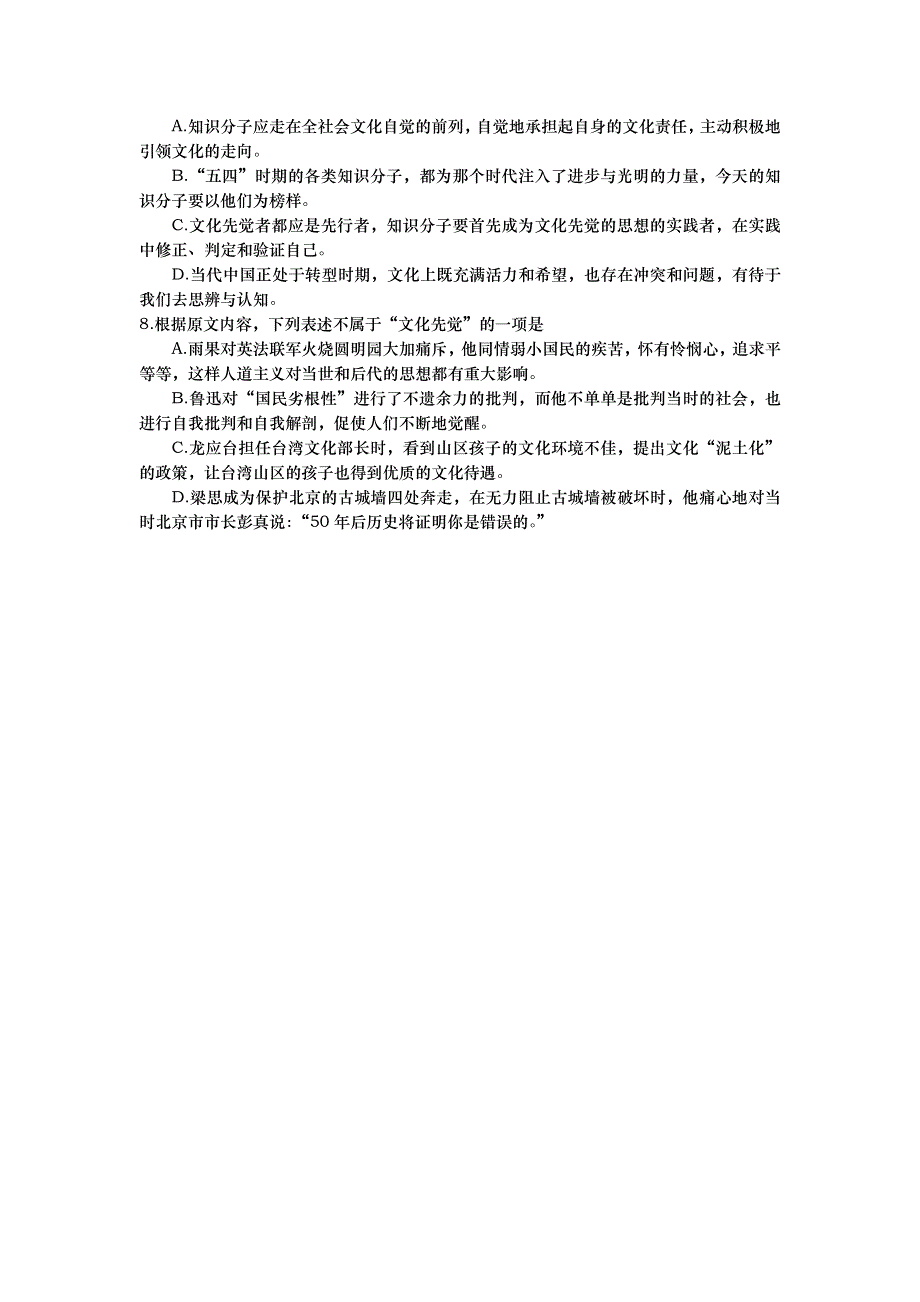 A.知识分子应走在全社会文化自觉的前列，自觉地承担起自身的文化责任，主动积极地引领文化的走向。

B.“五四”时期的各类知识分子，都为那个时代注入了进步与光明的力量，今天的知识分子要以他们为榜样。

C.文化先觉者都应是先行者，知识分子要首先成为文化先觉的思想的实践者，在实践中修正、判定和验证自己。

D.当代中国正处于转型时期，文化上既充满活力和希望，也存在冲突和问题，有待于我们去思辨与认知。

8.根据原文内容，下列表述不属于“文化先觉”的一项是

A.雨果对英法联军火烧圆明园大加痛斥，他同情弱小国民的疾苦，怀有怜悯心，追求平等等，这样人道主义对当世和后代的思想都有重大影响。

B.鲁迅对“国民劣根性”进行了不遗余力的批判，而他不单单是批判当时的社会，也进行自我批判和自我解剖，促使人们不断地觉醒。

C.龙应台担任台湾文化部长时，看到山区孩子的文化环境不佳，提出文化“泥土化”的政策，让台湾山区的孩子也得到优质的文化待遇。

D.梁思成为保护北京的古城墙四处奔走，在无力阻止古城墙被破坏时，他痛心地对当时北京市市长彭真说：“50 年后历史将证明你是错误的。”